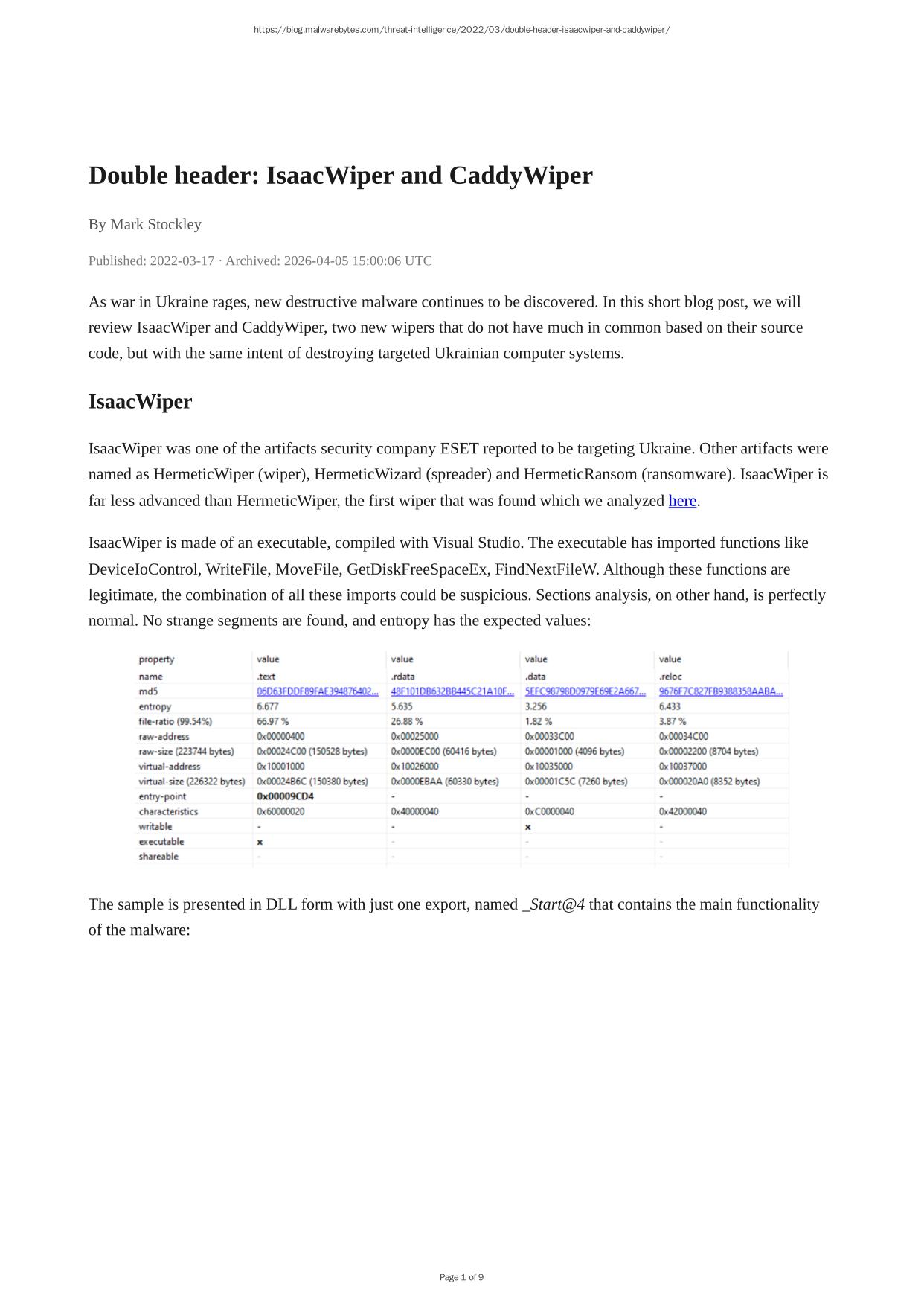 https://blog.malwarebytes.com/threat-intelligence/2022/03/double-header-isaacwiper-and-caddywiper/

Double header: IsaacWiper and CaddyWiper

By Mark Stockley

Published: 2022-03-17 · Archived: 2026-04-05 15:00:06 UTC

As war in Ukraine rages, new destructive malware continues to be discovered. In this short blog post, we will review IsaacWiper and CaddyWiper, two new wipers that do not have much in common based on their source code, but with the same intent of destroying targeted Ukrainian computer systems.

IsaacWiper

IsaacWiper was one of the artifacts security company ESET reported to be targeting Ukraine. Other artifacts were named as HermeticWiper (wiper), HermeticWizard (spreader) and HermeticRansom (ransomware). IsaacWiper is far less advanced than HermeticWiper, the first wiper that was found which we analyzed here.

IsaacWiper is made of an executable, compiled with Visual Studio. The executable has imported functions like DeviceIoControl, WriteFile, MoveFile, GetDiskFreeSpaceEx, FindNextFileW. Although these functions are legitimate, the combination of all these imports could be suspicious. Sections analysis, on other hand, is perfectly normal. No strange segments are found, and entropy has the expected values:

| property | value | value | value | value |
|---|---|---|---|---|
| name | .text | .rdata | .data | .reloc |
| md5 | 06D63FDDF89FAE394876402... | 48F101DB632BB445C21A10F... | 5EFC98798D0979E69E2A667... | 9676F7C827FB9388358AABA... |
| entropy | 6.677 | 5.635 | 3.256 | 6.433 |
| file-ratio (99.54%) | 66.97 % | 26.88 % | 1.82 % | 3.87 % |
| raw-address | 0x00000400 | 0x00025000 | 0x00033C00 | 0x00034C00 |
| raw-size (223744 bytes) | 0x00024C00 (150528 bytes) | 0x0000EC00 (60416 bytes) | 0x00001000 (4096 bytes) | 0x00002200 (8704 bytes) |
| virtual-address | 0x10001000 | 0x10026000 | 0x10035000 | 0x10037000 |
| virtual-size (226322 bytes) | 0x00024B6C (150380 bytes) | 0x0000EBAA (60330 bytes) | 0x00001C5C (7260 bytes) | 0x000020A0 (8352 bytes) |
| entry-point | 0x00009CD4 | - | - | - |
| characteristics | 0x60000020 | 0x40000040 | 0xC0000040 | 0x42000040 |
| writable | - | - | x | - |
| executable | x | - | - | - |
| shareable | - | - | - | - |

The sample is presented in DLL form with just one export, named _Start@4 that contains the main functionality of the malware:

Page 1 of 9